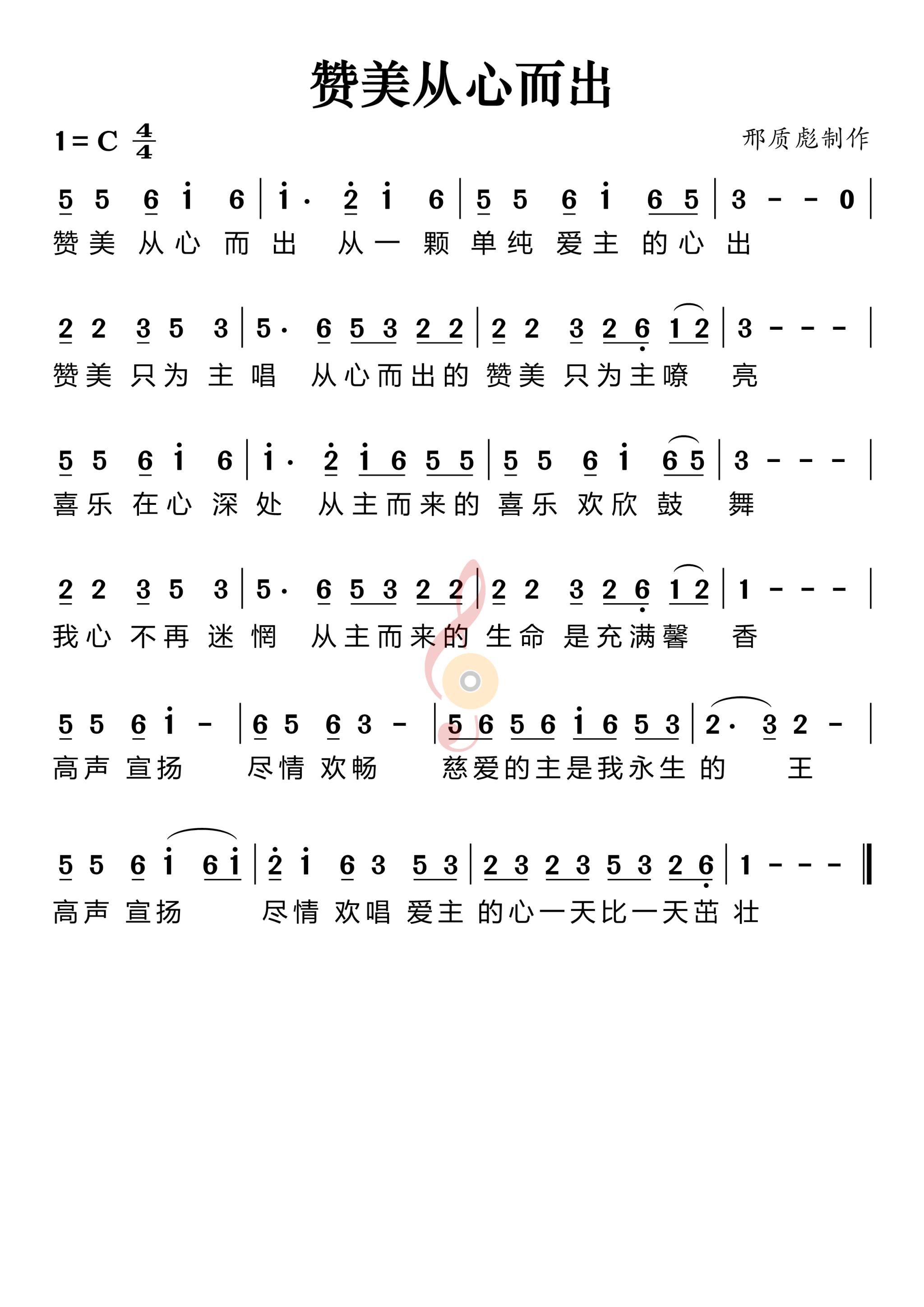 赞美从心而出

1 = C $\frac{4}{4}$

邢质彪制作

5 5 6 i 6 | i · 2 i 6 | 5 5 6 i 6 5 | 3 - - 0 |
赞美 从心 而 出 从一 颗 单纯 爱主 的心 出

2 2 3 5 3 | 5 · 6 5 3 2 2 | 2 2 3 2 6 1 2 | 3 - - - |
赞美 只为 主 唱 从心而出的 赞美 只为主嘹 亮

5 5 6 i 6 | i · 2 i 6 5 5 | 5 5 6 i 6 5 | 3 - - - |
喜乐 在心 深 处 从主而来的 喜乐 欢欣 鼓 舞

2 2 3 5 3 | 5 · 6 5 3 2 2 | 2 2 3 2 6 1 2 | 1 - - - |
我心 不再 迷 惘 从主而来的 生命 是充满馨 香

5 5 6 i - | 6 5 6 3 - | 5 6 5 6 i 6 5 3 | 2 · 3 2 - |
高声 宣扬 尽情 欢畅 慈爱的主是我永生 的 王

5 5 6 i 6 i | 2 i 6 3 5 3 | 2 3 2 3 5 3 2 6 | 1 - - - ‖
高声 宣扬 尽情 欢唱 爱主 的心一天比一天茁 壮